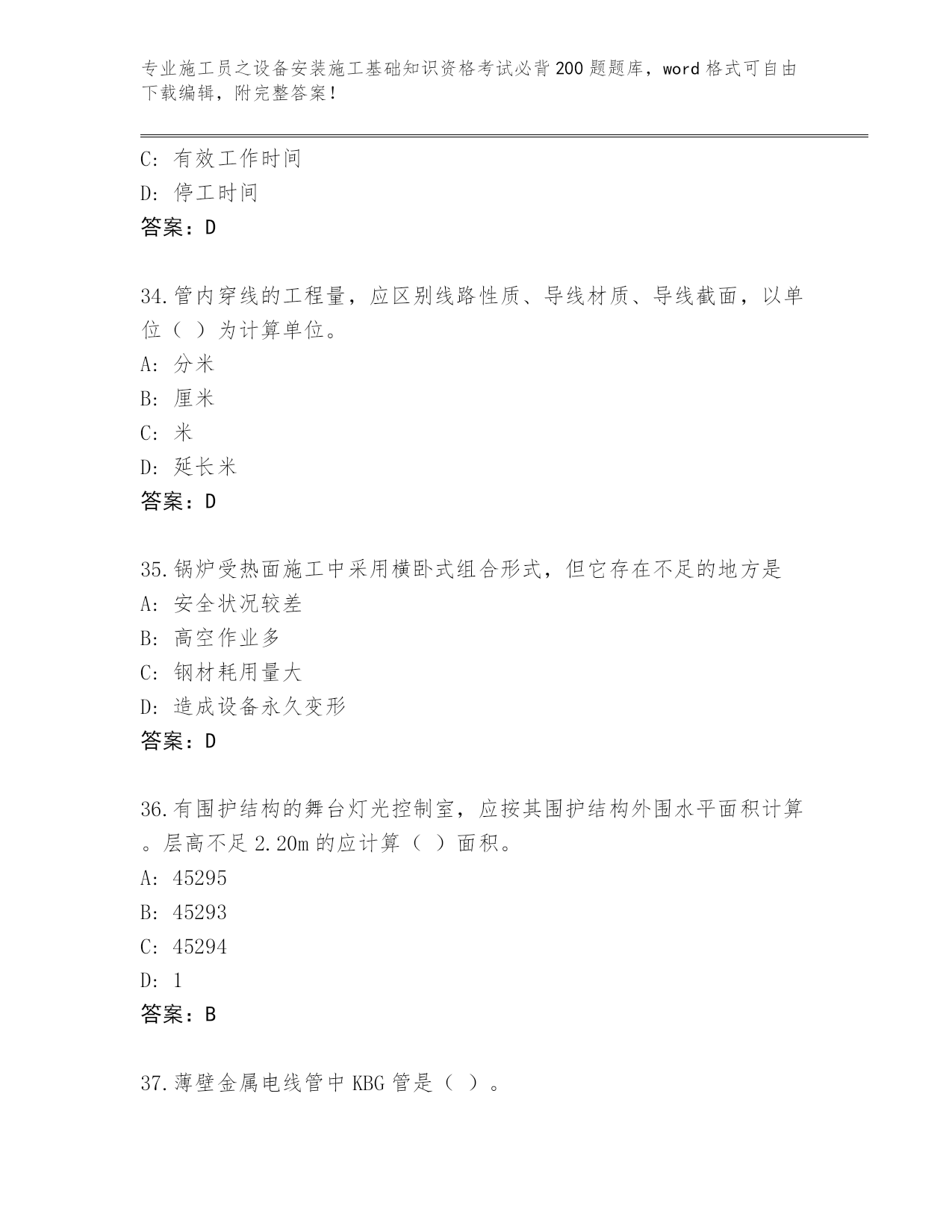 专业施工员之设备安装施工基础知识资格考试必背200题题库，word格式可自由下载编辑，附完整答案！

C: 有效工作时间

D: 停工时间

答案：D

34.管内穿线的工程量，应区别线路性质、导线材质、导线截面，以单位（ ）为计算单位。

A: 分米

B: 厘米

C: 米

D: 延长米

答案：D

35.锅炉受热面施工中采用横卧式组合形式，但它存在不足的地方是

A: 安全状况较差

B: 高空作业多

C: 钢材耗用量大

D: 造成设备永久变形

答案：D

36.有围护结构的舞台灯光控制室，应按其围护结构外围水平面积计算。层高不足2.20m的应计算（ ）面积。

A: 45295

B: 45293

C: 45294

D: 1

答案：B

37.薄壁金属电线管中KBG管是（ ）。